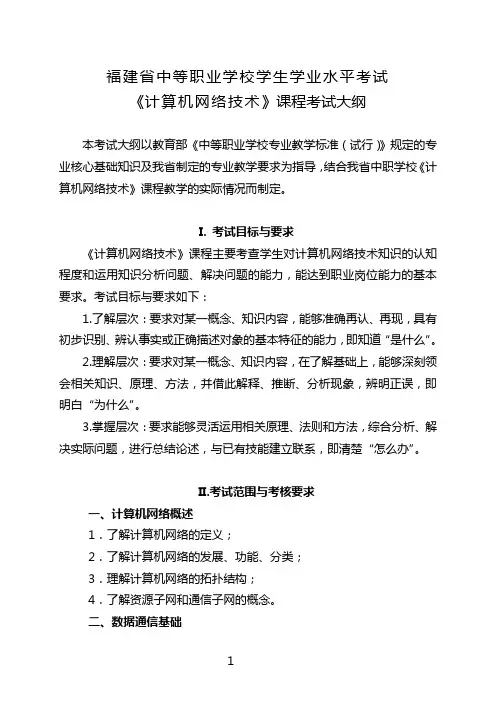 福建省中等职业学校学生学业水平考试
《计算机网络技术》课程考试大纲

本考试大纲以教育部《中等职业学校专业教学标准（试行）》规定的专业核心基础知识及我省制定的专业教学要求为指导，结合我省中职学校《计算机网络技术》课程教学的实际情况而制定。

I. 考试目标与要求

《计算机网络技术》课程主要考查学生对计算机网络技术知识的认知程度和运用知识分析问题、解决问题的能力，能达到职业岗位能力的基本要求。考试目标与要求如下：

1.了解层次：要求对某一概念、知识内容，能够准确再认、再现，具有初步识别、辨认事实或正确描述对象的基本特征的能力，即知道“是什么”。

2.理解层次：要求对某一概念、知识内容，在了解基础上，能够深刻领会相关知识、原理、方法，并借此解释、推断、分析现象，辨明正误，即明白“为什么”。

3.掌握层次：要求能够灵活运用相关原理、法则和方法，综合分析、解决实际问题，进行总结论述，与已有技能建立联系，即清楚“怎么办”。

II.考试范围与考核要求

一、计算机网络概述

1．了解计算机网络的定义；

2．了解计算机网络的发展、功能、分类；

3．理解计算机网络的拓扑结构；

4．了解资源子网和通信子网的概念。

二、数据通信基础

1